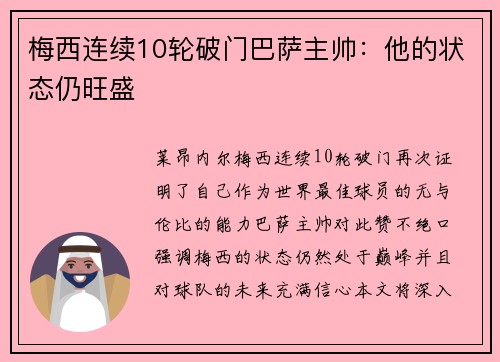 梅西连续10轮破门巴萨主帅：他的状态仍旺盛

莱昂内尔梅西连续10轮破门再次证明了自己作为世界最佳球员的无与伦比的能力巴萨主帅对此赞不绝口强调梅西的状态仍然处于巅峰并且对球队的未来充满信心本文将深入